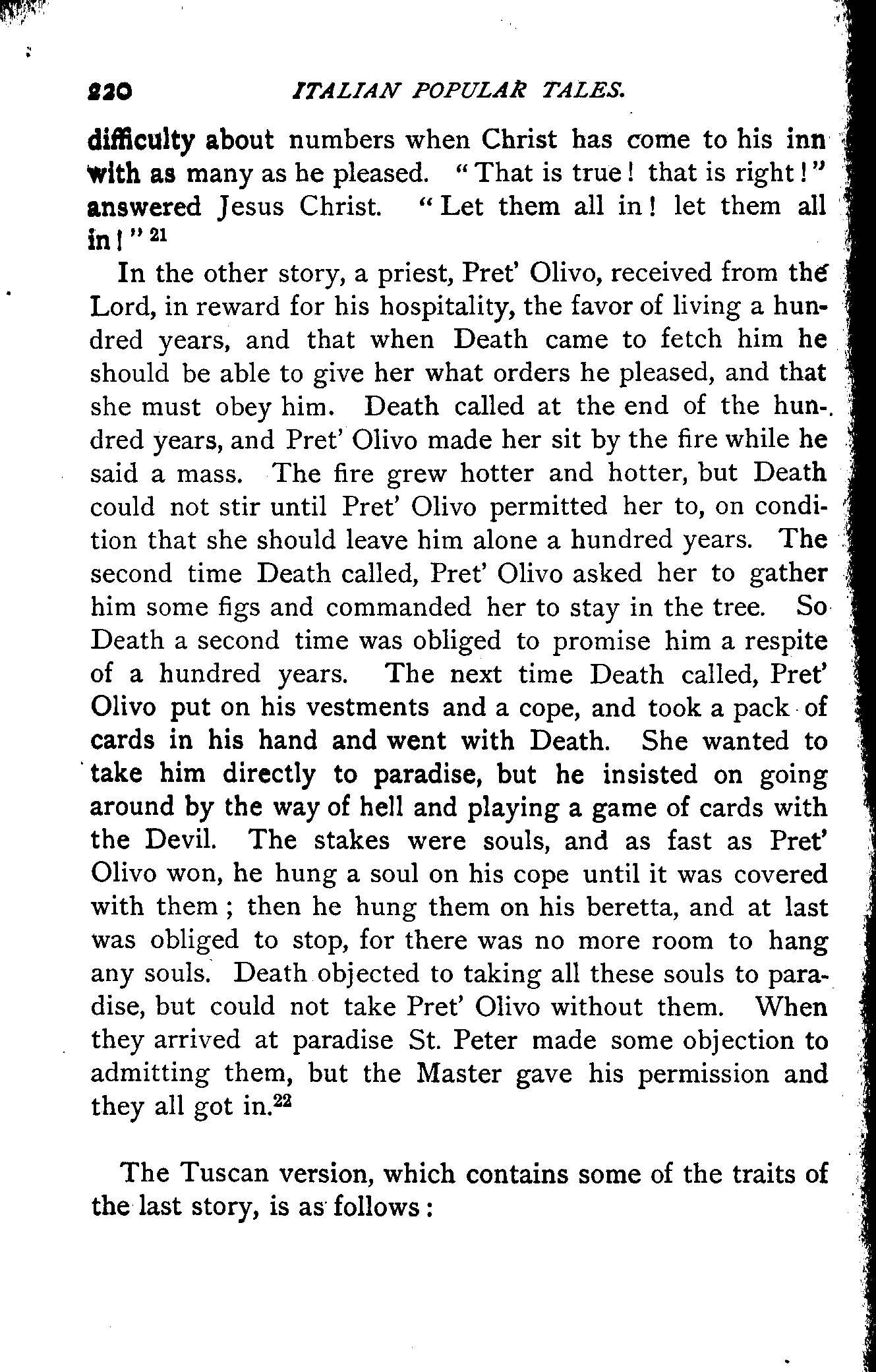 220 ITALIAN POPULAR TALES.

difficulty about numbers when Christ has come to his inn with as many as he pleased. "That is true! that is right!" answered Jesus Christ. "Let them all in! let them all in!" $^{21}$

In the other story, a priest, Pret' Olivo, received from the Lord, in reward for his hospitality, the favor of living a hundred years, and that when Death came to fetch him he should be able to give her what orders he pleased, and that she must obey him. Death called at the end of the hundred years, and Pret' Olivo made her sit by the fire while he said a mass. The fire grew hotter and hotter, but Death could not stir until Pret' Olivo permitted her to, on condition that she should leave him alone a hundred years. The second time Death called, Pret' Olivo asked her to gather him some figs and commanded her to stay in the tree. So Death a second time was obliged to promise him a respite of a hundred years. The next time Death called, Pret' Olivo put on his vestments and a cope, and took a pack of cards in his hand and went with Death. She wanted to take him directly to paradise, but he insisted on going around by the way of hell and playing a game of cards with the Devil. The stakes were souls, and as fast as Pret' Olivo won, he hung a soul on his cope until it was covered with them; then he hung them on his beretta, and at last was obliged to stop, for there was no more room to hang any souls. Death objected to taking all these souls to paradise, but could not take Pret' Olivo without them. When they arrived at paradise St. Peter made some objection to admitting them, but the Master gave his permission and they all got in.$^{22}$

The Tuscan version, which contains some of the traits of the last story, is as follows: